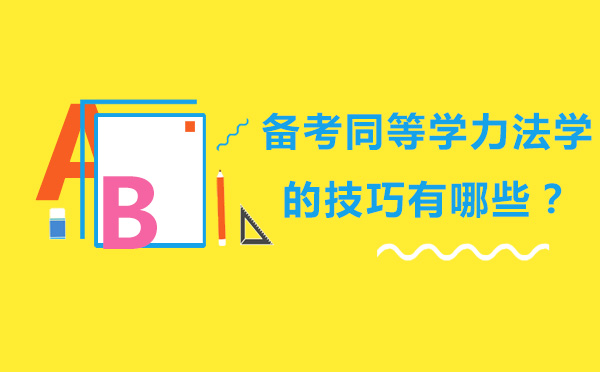 A B

备考同等学力法学的技巧有哪些？